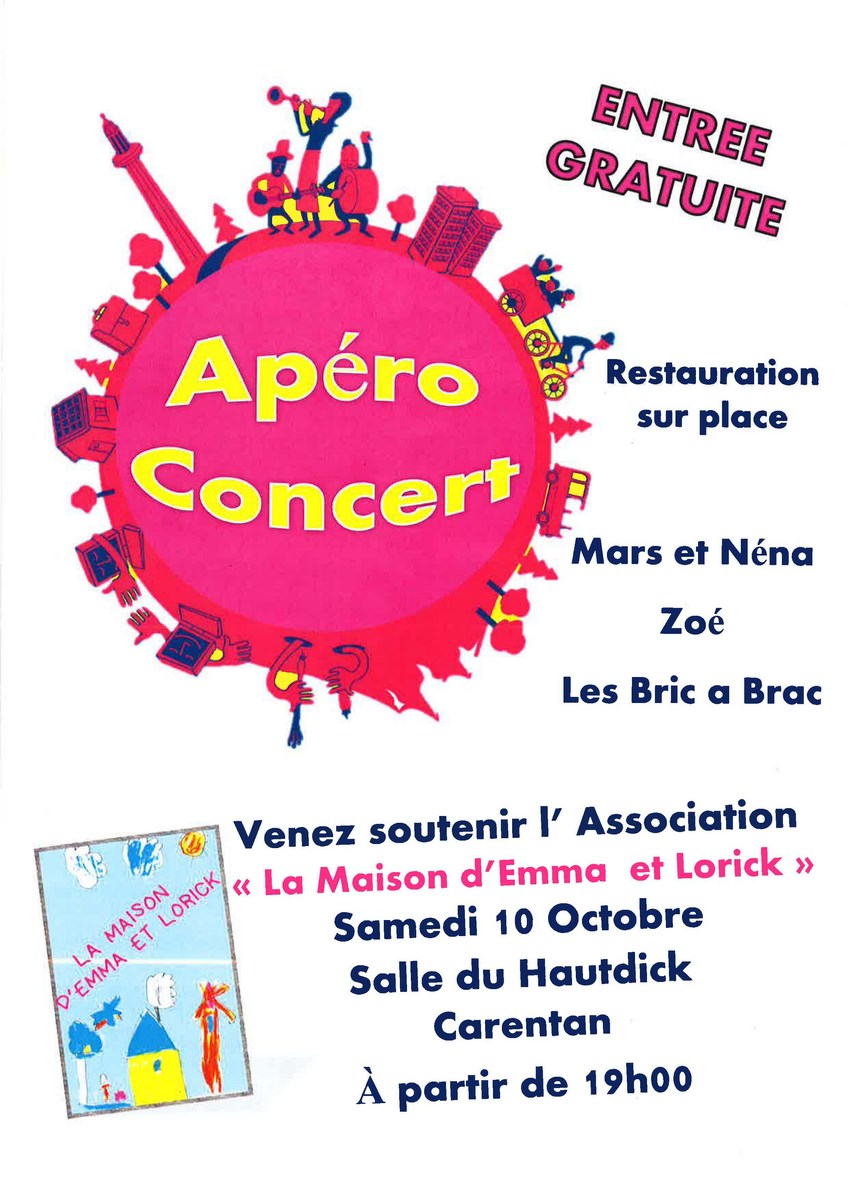 ENTREE GRATUITE

Apéro Concert

Restauration sur place

Mars et Néna

Zoé

Les Bric a Brac

LA MAISON D'EMMA ET LORICK

Venez soutenir l' Association
« La Maison d'Emma et Lorick »
Samedi 10 Octobre
Salle du Hautdick
Carentan
À partir de 19h00